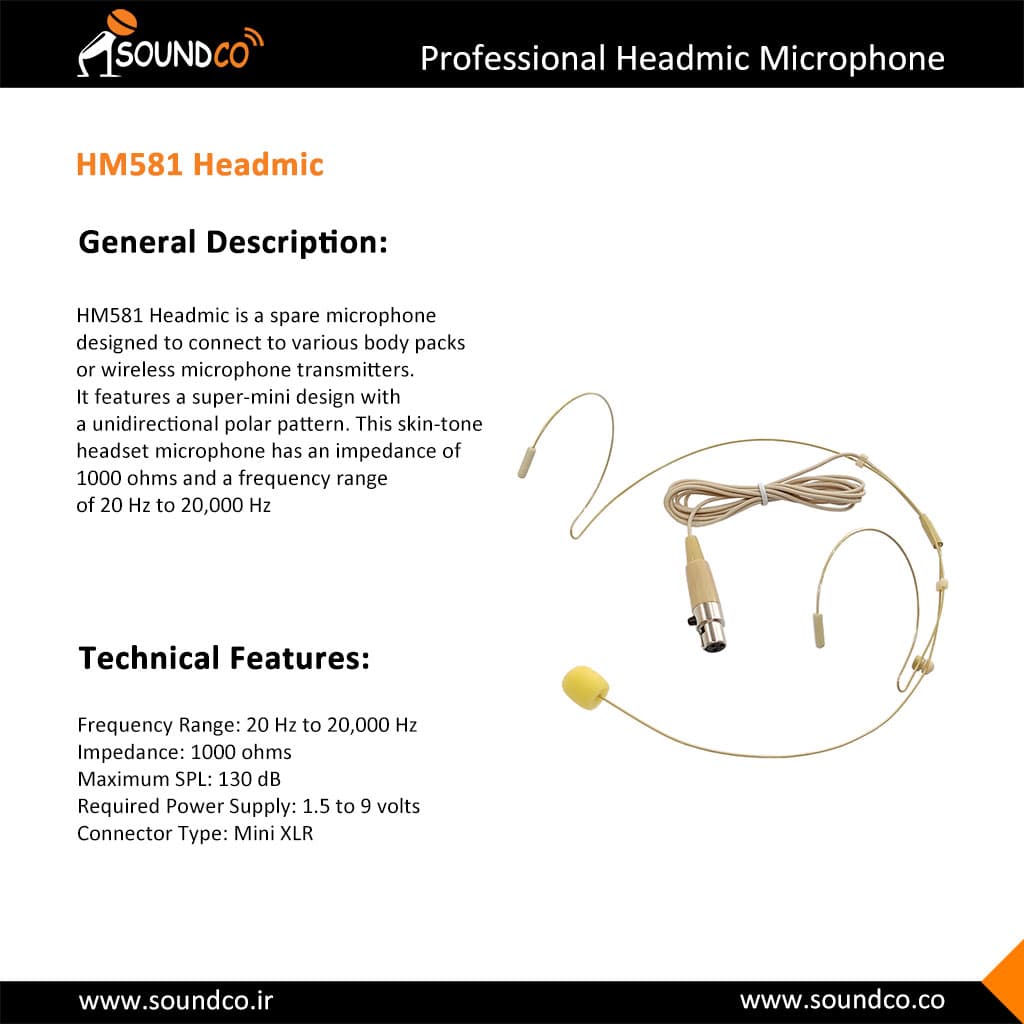 SOUNDCO

Professional Headmic Microphone

HM581 Headmic

General Description:

HM581 Headmic is a spare microphone designed to connect to various body packs or wireless microphone transmitters. It features a super-mini design with a unidirectional polar pattern. This skin-tone headset microphone has an impedance of 1000 ohms and a frequency range of 20 Hz to 20,000 Hz

Technical Features:

Frequency Range: 20 Hz to 20,000 Hz
Impedance: 1000 ohms
Maximum SPL: 130 dB
Required Power Supply: 1.5 to 9 volts
Connector Type: Mini XLR

www.soundco.ir

www.soundco.co